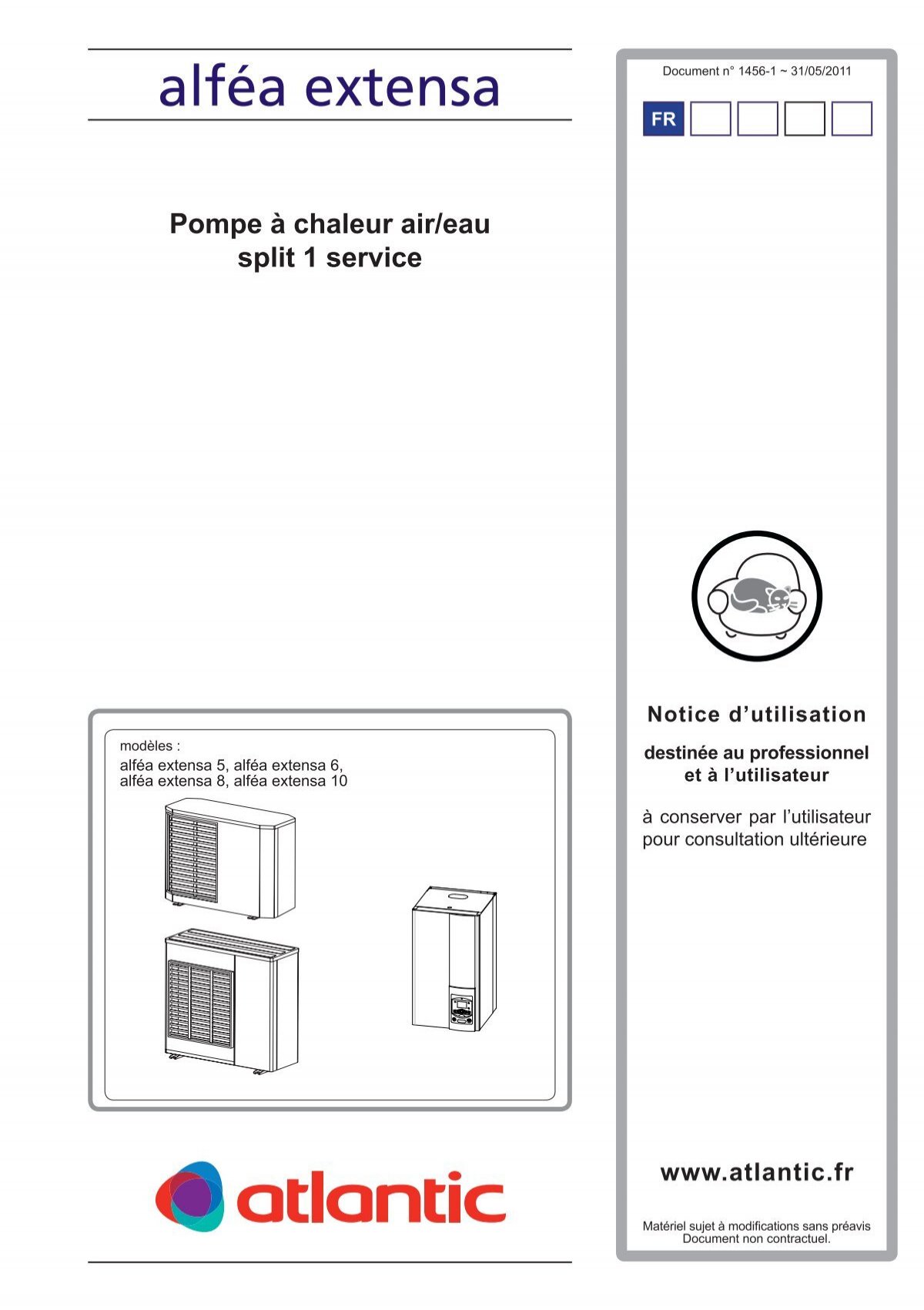 alféa extensa

Pompe à chaleur air/eau
split 1 service

modèles :
alféa extensa 5, alféa extensa 6,
alféa extensa 8, alféa extensa 10

atlantic

Document n° 1456-1 ~ 31/05/2011

FR

Notice d'utilisation

destinée au professionnel et à l'utilisateur

à conserver par l'utilisateur pour consultation ultérieure

www.atlantic.fr

Matériel sujet à modifications sans préavis
Document non contractuel.